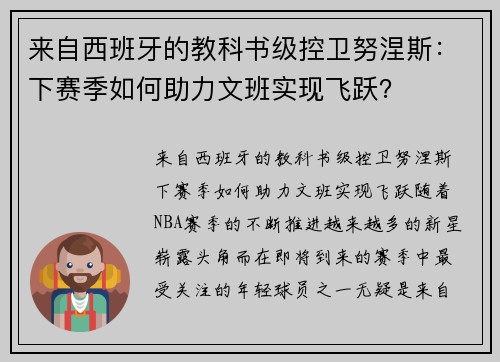 来自西班牙的教科书级控卫努涅斯：下赛季如何助力文班实现飞跃？

来自西班牙的教科书级控卫努涅斯下赛季如何助力文班实现飞跃随着NBA赛季的不断推进越来越多的新星崭露头角而在即将到来的赛季中最受关注的年轻球员之一无疑是来自